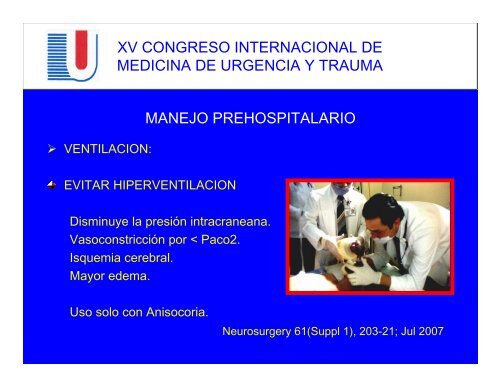 XV CONGRESO INTERNACIONAL DE MEDICINA DE URGENCIA Y TRAUMA

MANEJO PREHOSPITALARIO

➢ VENTILACION:

EVITAR HIPERVENTILACION

Disminuye la presión intracraneana.
Vasoconstricción por < Paco2.
Isquemia cerebral.
Mayor edema.

Uso solo con Anisocoria.

Neurosurgery 61(Suppl 1), 203-21; Jul 2007